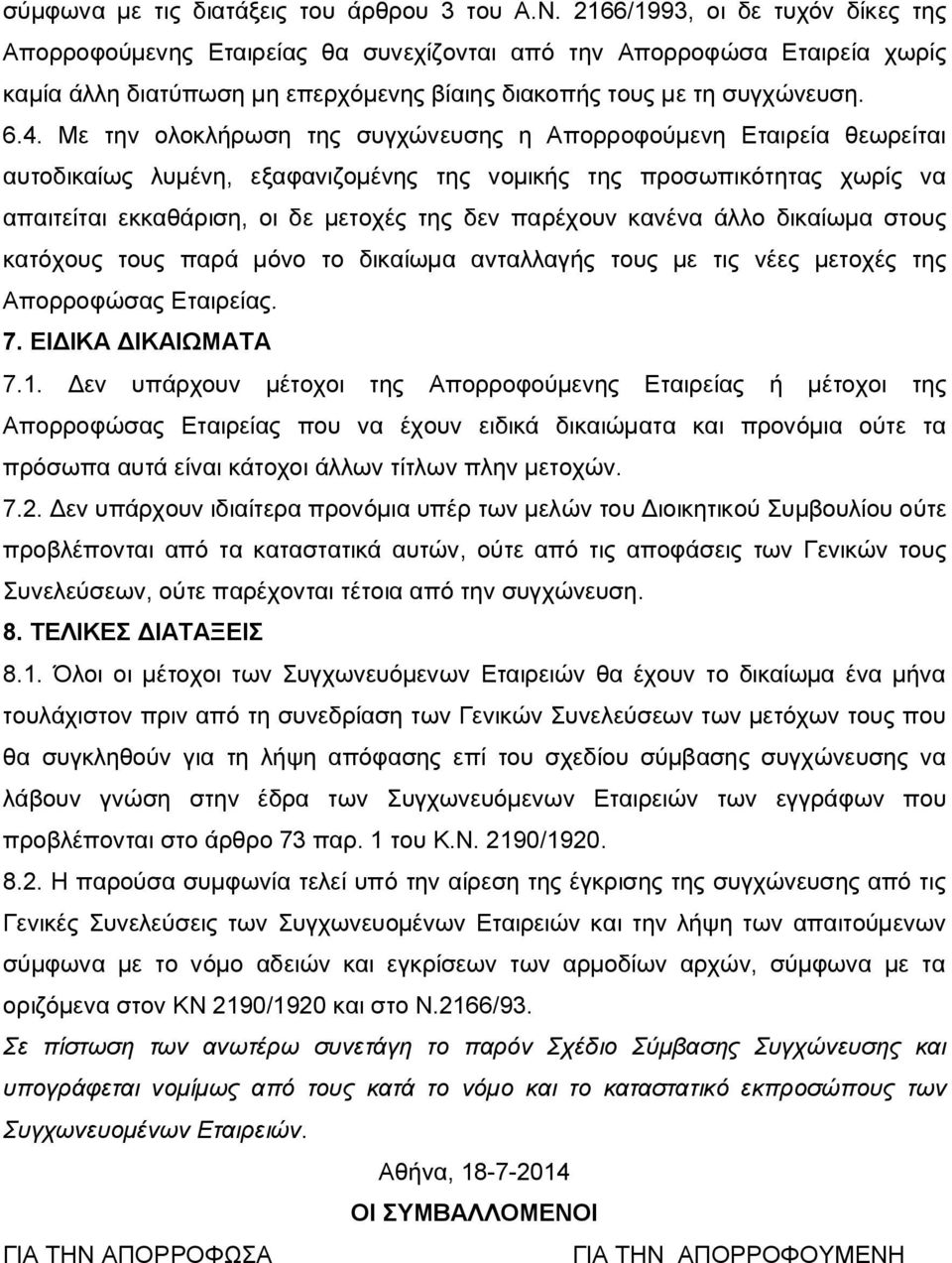 σύμφωνα με τις διατάξεις του άρθρου 3 του Α.Ν. 2166/1993, οι δε τυχόν δίκες της Απορροφούμενης Εταιρείας θα συνεχίζονται από την Απορροφώσα Εταιρεία χωρίς καμία άλλη διατύπωση μη επερχόμενης βίαιης διακοπής τους με τη συγχώνευση.

6.4. Με την ολοκλήρωση της συγχώνευσης η Απορροφούμενη Εταιρεία θεωρείται αυτοδικαίως λυμένη, εξαφανιζομένης της νομικής της προσωπικότητας χωρίς να απαιτείται εκκαθάριση, οι δε μετοχές της δεν παρέχουν κανένα άλλο δικαίωμα στους κατόχους τους παρά μόνο το δικαίωμα ανταλλαγής τους με τις νέες μετοχές της Απορροφώσας Εταιρείας.

7. ΕΙΔΙΚΑ ΔΙΚΑΙΩΜΑΤΑ

7.1. Δεν υπάρχουν μέτοχοι της Απορροφούμενης Εταιρείας ή μέτοχοι της Απορροφώσας Εταιρείας που να έχουν ειδικά δικαιώματα και προνόμια ούτε τα πρόσωπα αυτά είναι κάτοχοι άλλων τίτλων πλην μετοχών.

7.2. Δεν υπάρχουν ιδιαίτερα προνόμια υπέρ των μελών του Διοικητικού Συμβουλίου ούτε προβλέπονται από τα καταστατικά αυτών, ούτε από τις αποφάσεις των Γενικών τους Συνελεύσεων, ούτε παρέχονται τέτοια από την συγχώνευση.

8. ΤΕΛΙΚΕΣ ΔΙΑΤΑΞΕΙΣ

8.1. Όλοι οι μέτοχοι των Συγχωνευόμενων Εταιρειών θα έχουν το δικαίωμα ένα μήνα τουλάχιστον πριν από τη συνεδρίαση των Γενικών Συνελεύσεων των μετόχων τους που θα συγκληθούν για τη λήψη απόφασης επί του σχεδίου σύμβασης συγχώνευσης να λάβουν γνώση στην έδρα των Συγχωνευόμενων Εταιρειών των εγγράφων που προβλέπονται στο άρθρο 73 παρ. 1 του Κ.Ν. 2190/1920.

8.2. Η παρούσα συμφωνία τελεί υπό την αίρεση της έγκρισης της συγχώνευσης από τις Γενικές Συνελεύσεις των Συγχωνευόμενων Εταιρειών και την λήψη των απαιτούμενων σύμφωνα με το νόμο αδειών και εγκρίσεων των αρμοδίων αρχών, σύμφωνα με τα οριζόμενα στον ΚΝ 2190/1920 και στο Ν.2166/93.

Σε πίστωση των ανωτέρω συνετάγη το παρόν Σχέδιο Σύμβασης Συγχώνευσης και υπογράφεται νομίμως από τους κατά το νόμο και το καταστατικό εκπροσώπους των Συγχωνευομένων Εταιρειών.

Αθήνα, 18-7-2014

ΟΙ ΣΥΜΒΑΛΛΟΜΕΝΟΙ

ΓΙΑ ΤΗΝ ΑΠΟΡΡΟΦΩΣΑ

ΓΙΑ ΤΗΝ ΑΠΟΡΡΟΦΟΥΜΕΝΗ